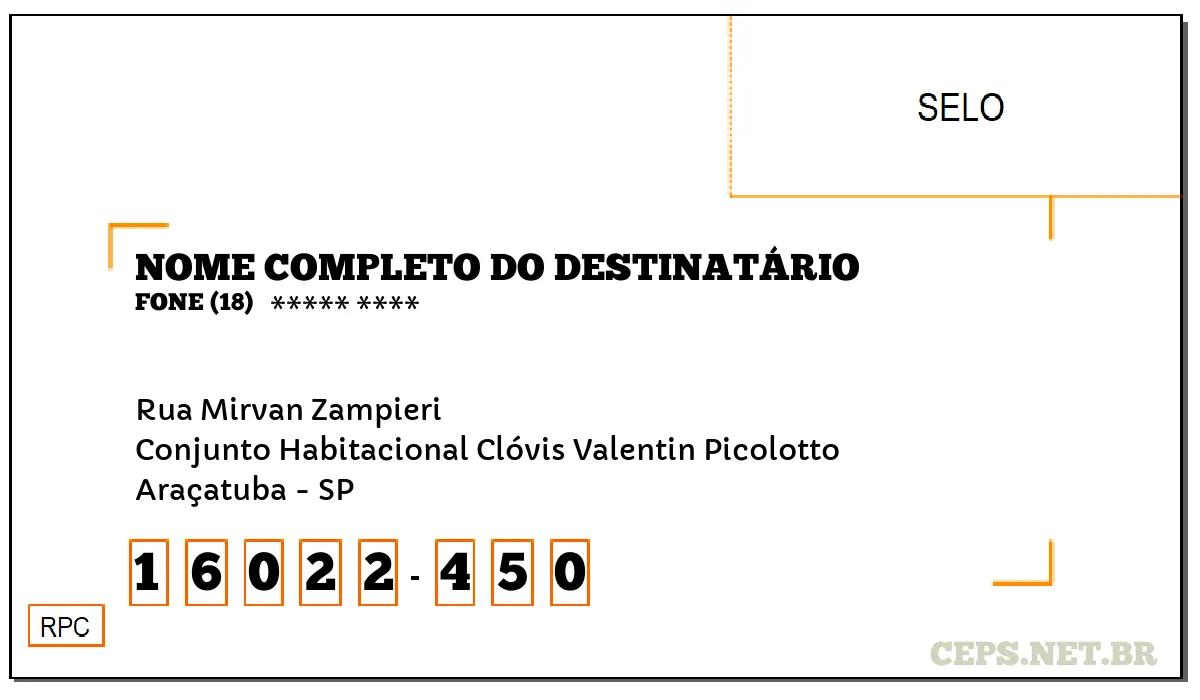 SELO

NOME COMPLETO DO DESTINATÁRIO
FONE (18) ***** ****

Rua Mirvan Zampieri
Conjunto Habitacional Clóvis Valentin Picolotto
Araçatuba - SP

1 6 0 2 2 - 4 5 0

RPC

CEPS.NET.BR